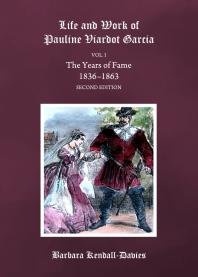 Life and Work of
Pauline Viardot Garcia

VOL 1
The Years of Fame
1836–1863
SECOND EDITION

Barbara Kendall-Davies